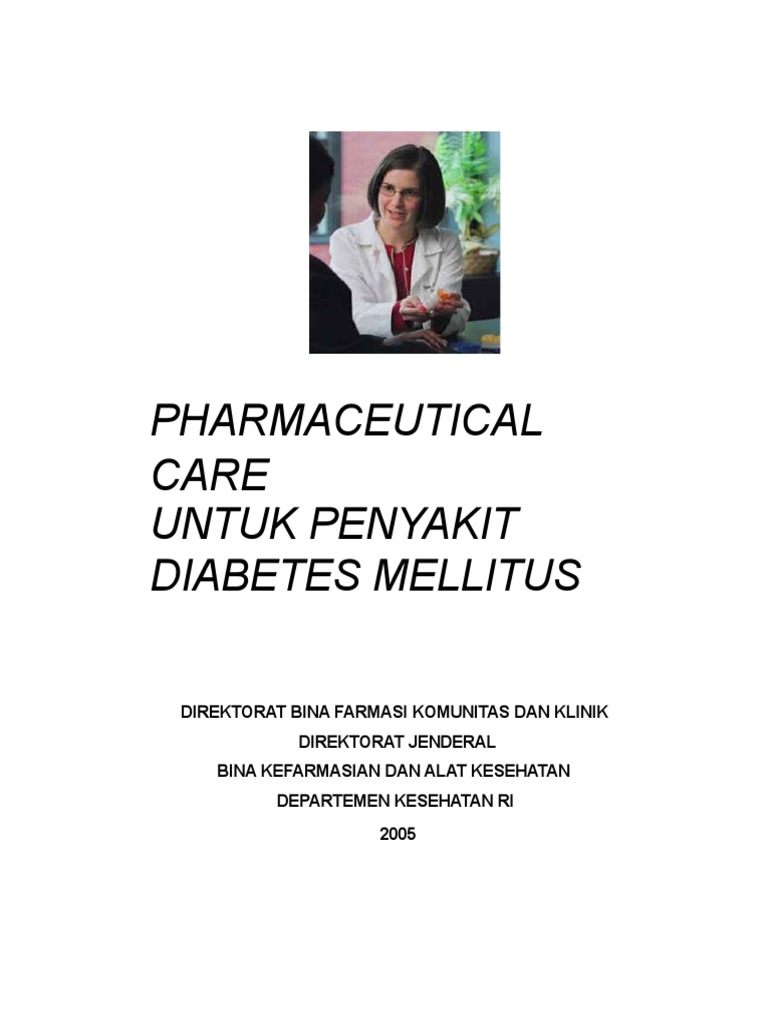 PHARMACEUTICAL
CARE
UNTUK PENYAKIT
DIABETES MELLITUS

DIREKTORAT BINA FARMASI KOMUNITAS DAN KLINIK
DIREKTORAT JENDERAL
BINA KEFARMASIAN DAN ALAT KESEHATAN
DEPARTEMEN KESEHATAN RI
2005